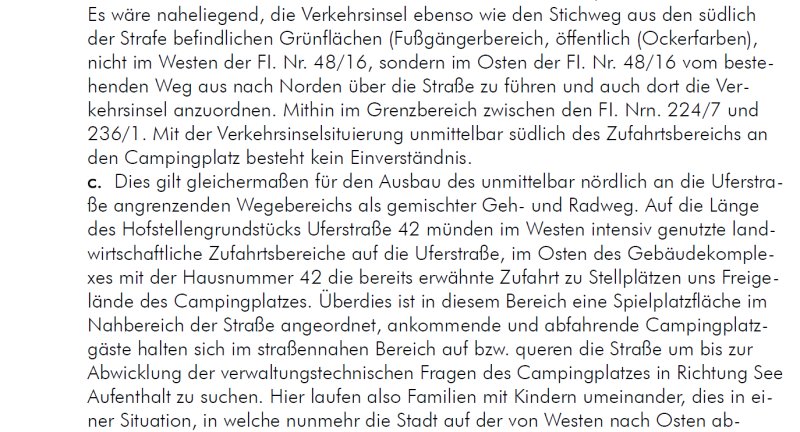 Es wäre naheliegend, die Verkehrsinsel ebenso wie den Stichweg aus den südlich der Strafe befindlichen Grünflächen (Fußgängerbereich, öffentlich (Ockerfarben), nicht im Westen der Fl. Nr. 48/16, sondern im Osten der Fl. Nr. 48/16 vom bestehenden Weg aus nach Norden über die Straße zu führen und auch dort die Verkehrsinsel anzuordnen. Mithin im Grenzbereich zwischen den Fl. Nrn. 224/7 und 236/1. Mit der Verkehrsinselsituierung unmittelbar südlich des Zufahrtsbereichs an den Campingplatz besteht kein Einverständnis.
c. Dies gilt gleichermaßen für den Ausbau des unmittelbar nördlich an die Uferstraße angrenzenden Wegebereichs als gemischter Geh- und Radweg. Auf die Länge des Hofstellengrundstücks Uferstraße 42 münden im Westen intensiv genutzte landwirtschaftliche Zufahrtsbereiche auf die Uferstraße, im Osten des Gebäudekomplexes mit der Hausnummer 42 die bereits erwähnte Zufahrt zu Stellplätzen uns Freigelände des Campingplatzes. Überdies ist in diesem Bereich eine Spielplatzfläche im Nahbereich der Straße angeordnet, ankommende und abfahrende Campingplatzgäste halten sich im straßennahen Bereich auf bzw. queren die Straße um bis zur Abwicklung der verwaltungstechnischen Fragen des Campingplatzes in Richtung See Aufenthalt zu suchen. Hier laufen also Familien mit Kindern umeinander, dies in einer Situation, in welche nunmehr die Stadt auf der von Westen nach Osten ab-